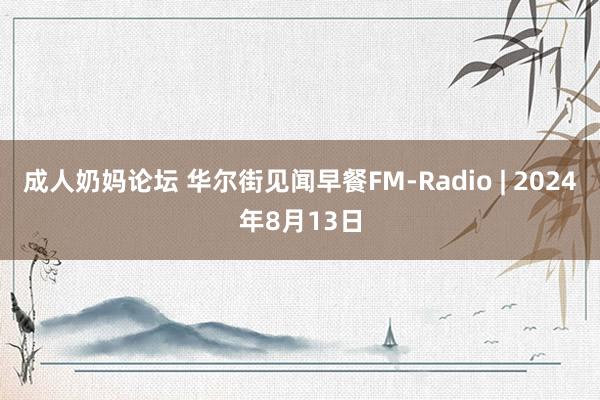 成人奶妈论坛 华尔街见闻早餐FM-Radio | 2024年8月13日